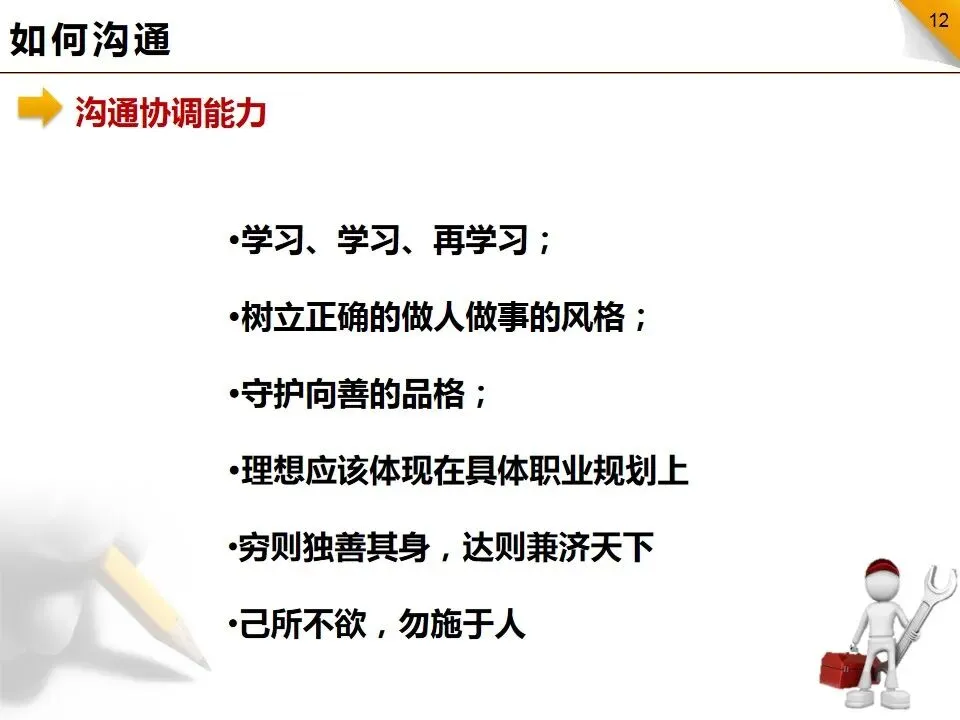 如何沟通

12

沟通协调能力

• 学习、学习、再学习；

• 树立正确的做人做事的风格；

• 守护向善的品格；

• 理想应该体现在具体职业规划上

• 穷则独善其身，达则兼济天下

• 己所不欲，勿施于人